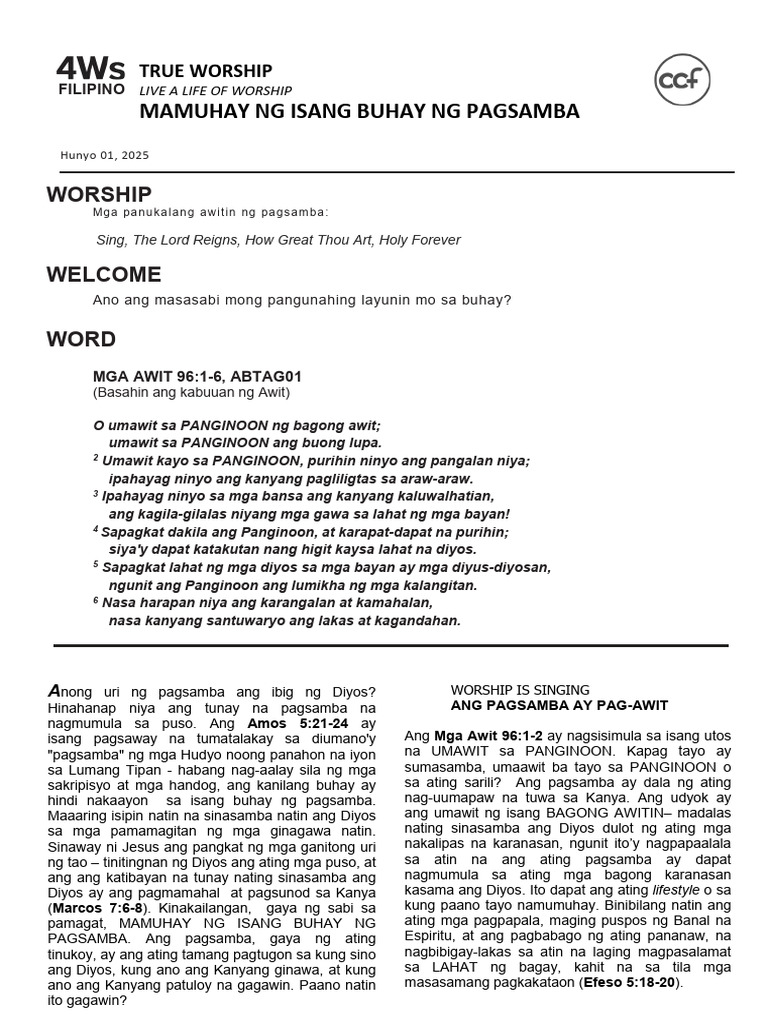 4Ws FILIPINO

TRUE WORSHIP
LIVE A LIFE OF WORSHIP
MAMUHAY NG ISANG BUHAY NG PAGSAMBA

ccf

Hunyo 01, 2025

WORSHIP
Mga panukalang awitin ng pagsamba:

Sing, The Lord Reigns, How Great Thou Art, Holy Forever

WELCOME
Ano ang masasabi mong pangunahing layunin mo sa buhay?

WORD
MGA AWIT 96:1-6, ABTAG01
(Basahin ang kabuuan ng Awit)

O umawit sa PANGINOON ng bagong awit;
umawit sa PANGINOON ang buong lupa.
$^2$ Umawit kayo sa PANGINOON, purihin ninyo ang pangalan niya;
ipahayag ninyo ang kanyang pagliligtas sa araw-araw.
$^3$ Ipahayag ninyo sa mga bansa ang kanyang kaluwalhatian,
ang kagila-gilalas niyang mga gawa sa lahat ng mga bayan!
$^4$ Sapagkat dakila ang Panginoon, at karapat-dapat na purihin;
siya'y dapat katakutan nang higit kaysa lahat na diyos.
$^5$ Sapagkat lahat ng mga diyos sa mga bayan ay mga diyus-diyosan,
ngunit ang Panginoon ang lumikha ng mga kalangitan.
$^6$ Nasa harapan niya ang karangalan at kamahalan,
nasa kanyang santuwaryo ang lakas at kagandahan.

Anong uri ng pagsamba ang ibig ng Diyos? Hinahanap niya ang tunay na pagsamba na nagmumula sa puso. Ang Amos 5:21-24 ay isang pagsaway na tumatalakay sa diumano'y "pagsamba" ng mga Hudyo noong panahon na iyon sa Lumang Tipan - habang nag-aalay sila ng mga sakripisyo at mga handog, ang kanilang buhay ay hindi nakaayon sa isang buhay ng pagsamba. Maaaring isipin natin na sinasamba natin ang Diyos sa mga pamamagitan ng mga ginagawa natin. Sinaway ni Jesus ang pangkat ng mga ganitong uri ng tao – tinitingnan ng Diyos ang ating mga puso, at ang ang katibayan na tunay nating sinasamba ang Diyos ay ang pagmamahal at pagsunod sa Kanya (Marcos 7:6-8). Kinakailangan, gaya ng sabi sa pamagat, MAMUHAY NG ISANG BUHAY NG PAGSAMBA. Ang pagsamba, gaya ng ating tinukoy, ay ang ating tamang pagtugon sa kung sino ang Diyos, kung ano ang Kanyang ginawa, at kung ano ang Kanyang patuloy na gagawin. Paano natin ito gagawin?

WORSHIP IS SINGING
ANG PAGSAMBA AY PAG-AWIT

Ang Mga Awit 96:1-2 ay nagsisimula sa isang utos na UMAWIT sa PANGINOON. Kapag tayo ay sumasamba, umaawit ba tayo sa PANGINOON o sa ating sarili? Ang pagsamba ay dala ng ating nag-uumapaw na tuwa sa Kanya. Ang udyok ay ang umawit ng isang BAGONG AWITIN– madalas nating sinasamba ang Diyos dulot ng ating mga nakalipas na karanasan, ngunit ito'y nagpapaalala sa atin na ang ating pagsamba ay dapat nagmumula sa ating mga bagong karanasan kasama ang Diyos. Ito dapat ang ating lifestyle o sa kung paano tayo namumuhay. Binibilang natin ang ating mga pagpapala, maging puspos ng Banal na Espiritu, at ang pagbabago ng ating pananaw, na nagbibigay-lakas sa atin na laging magpasalamat sa LAHAT ng bagay, kahit na sa tila mga masasamang pagkakataon (Efeso 5:18-20).